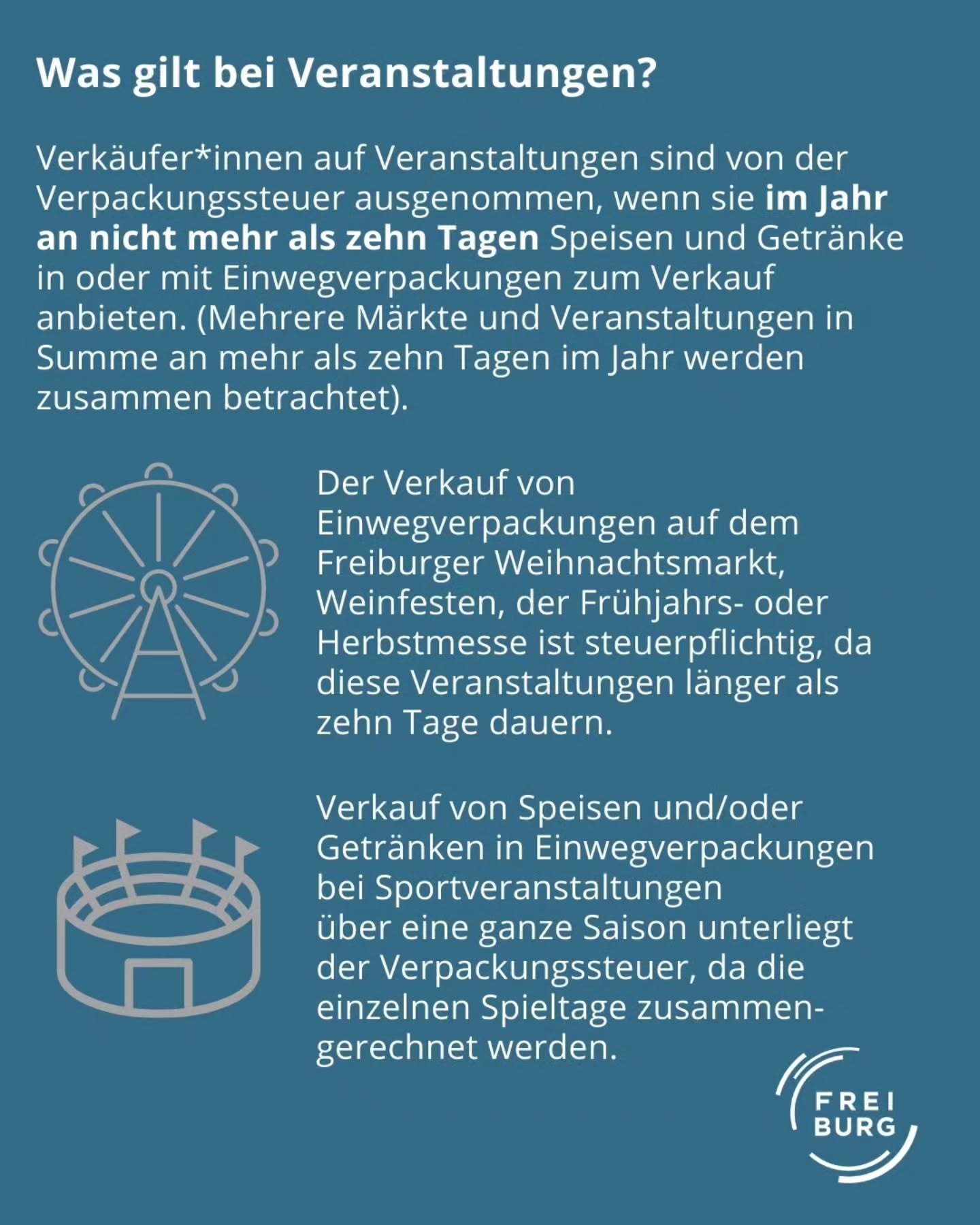 Was gilt bei Veranstaltungen?

Verkäufer*innen auf Veranstaltungen sind von der Verpackungssteuer ausgenommen, wenn sie im Jahr an nicht mehr als zehn Tagen Speisen und Getränke in oder mit Einwegverpackungen zum Verkauf anbieten. (Mehrere Märkte und Veranstaltungen in Summe an mehr als zehn Tagen im Jahr werden zusammen betrachtet).

Der Verkauf von Einwegverpackungen auf dem Freiburger Weihnachtsmarkt, Weinfesten, der Frühjahrs- oder Herbstmesse ist steuerpflichtig, da diese Veranstaltungen länger als zehn Tage dauern.

Verkauf von Speisen und/oder Getränken in Einwegverpackungen bei Sportveranstaltungen über eine ganze Saison unterliegt der Verpackungssteuer, da die einzelnen Spieltage zusammengerechnet werden.

FREI BURG